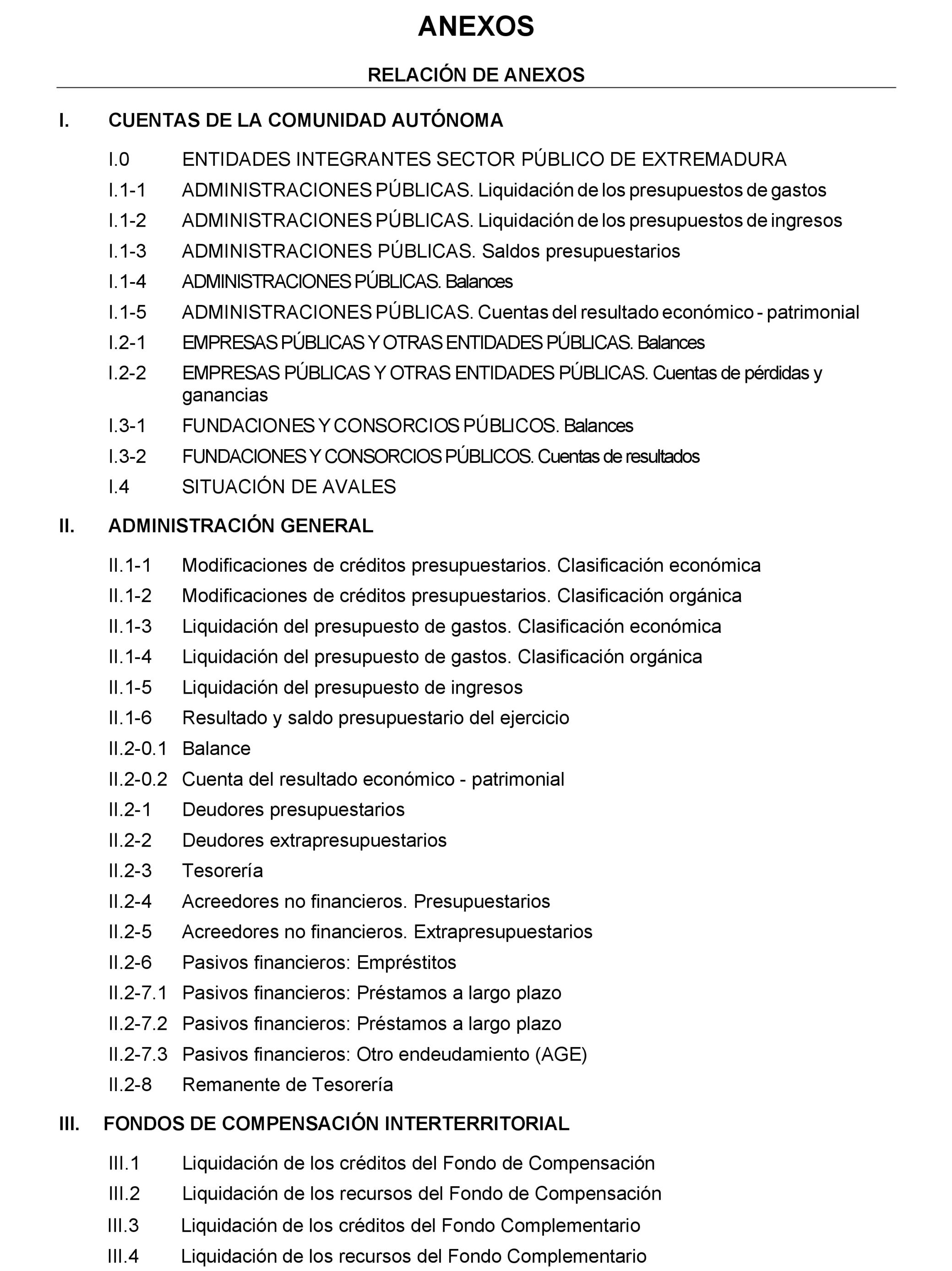 ANEXOS

RELACIÓN DE ANEXOS

I. CUENTAS DE LA COMUNIDAD AUTÓNOMA

I.0 ENTIDADES INTEGRANTES SECTOR PÚBLICO DE EXTREMADURA

I.1-1 ADMINISTRACIONES PÚBLICAS. Liquidación de los presupuestos de gastos

I.1-2 ADMINISTRACIONES PÚBLICAS. Liquidación de los presupuestos de ingresos

I.1-3 ADMINISTRACIONES PÚBLICAS. Saldos presupuestarios

I.1-4 ADMINISTRACIONES PÚBLICAS. Balances

I.1-5 ADMINISTRACIONES PÚBLICAS. Cuentas del resultado económico - patrimonial

I.2-1 EMPRESAS PÚBLICAS Y OTRAS ENTIDADES PÚBLICAS. Balances

I.2-2 EMPRESAS PÚBLICAS Y OTRAS ENTIDADES PÚBLICAS. Cuentas de pérdidas y ganancias

I.3-1 FUNDACIONES Y CONSORCIOS PÚBLICOS. Balances

I.3-2 FUNDACIONES Y CONSORCIOS PÚBLICOS. Cuentas de resultados

I.4 SITUACIÓN DE AVALES

II. ADMINISTRACIÓN GENERAL

II.1-1 Modificaciones de créditos presupuestarios. Clasificación económica

II.1-2 Modificaciones de créditos presupuestarios. Clasificación orgánica

II.1-3 Liquidación del presupuesto de gastos. Clasificación económica

II.1-4 Liquidación del presupuesto de gastos. Clasificación orgánica

II.1-5 Liquidación del presupuesto de ingresos

II.1-6 Resultado y saldo presupuestario del ejercicio

II.2-0.1 Balance

II.2-0.2 Cuenta del resultado económico - patrimonial

II.2-1 Deudores presupuestarios

II.2-2 Deudores extrapresupuestarios

II.2-3 Tesorería

II.2-4 Acreedores no financieros. Presupuestarios

II.2-5 Acreedores no financieros. Extrapresupuestarios

II.2-6 Pasivos financieros: Empréstitos

II.2-7.1 Pasivos financieros: Préstamos a largo plazo

II.2-7.2 Pasivos financieros: Préstamos a largo plazo

II.2-7.3 Pasivos financieros: Otro endeudamiento (AGE)

II.2-8 Remanente de Tesorería

III. FONDOS DE COMPENSACIÓN INTERTERRITORIAL

III.1 Liquidación de los créditos del Fondo de Compensación

III.2 Liquidación de los recursos del Fondo de Compensación

III.3 Liquidación de los créditos del Fondo Complementario

III.4 Liquidación de los recursos del Fondo Complementario